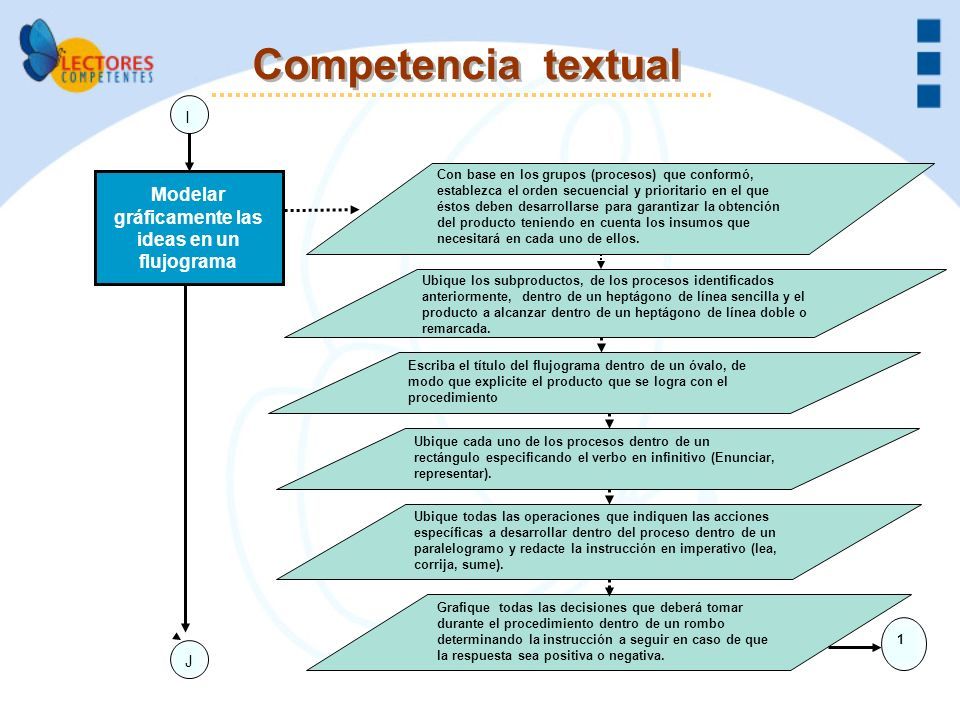 LECTORES COMPETENTES

Competencia textual

I

Modelar gráficamente las ideas en un flujograma

Con base en los grupos (procesos) que conformó, establezca el orden secuencial y prioritario en el que éstos deben desarrollarse para garantizar la obtención del producto teniendo en cuenta los insumos que necesitará en cada uno de ellos.

Ubique los subproductos, de los procesos identificados anteriormente, dentro de un heptágono de línea sencilla y el producto a alcanzar dentro de un heptágono de línea doble o remarcada.

Escriba el título del flujograma dentro de un óvalo, de modo que explicite el producto que se logra con el procedimiento

Ubique cada uno de los procesos dentro de un rectángulo especificando el verbo en infinitivo (Enunciar, representar).

Ubique todas las operaciones que indiquen las acciones específicas a desarrollar dentro del proceso dentro de un paralelogramo y redacte la instrucción en imperativo (lea, corrija, sume).

Grafique todas las decisiones que deberá tomar durante el procedimiento dentro de un rombo determinando la instrucción a seguir en caso de que la respuesta sea positiva o negativa.

1

J